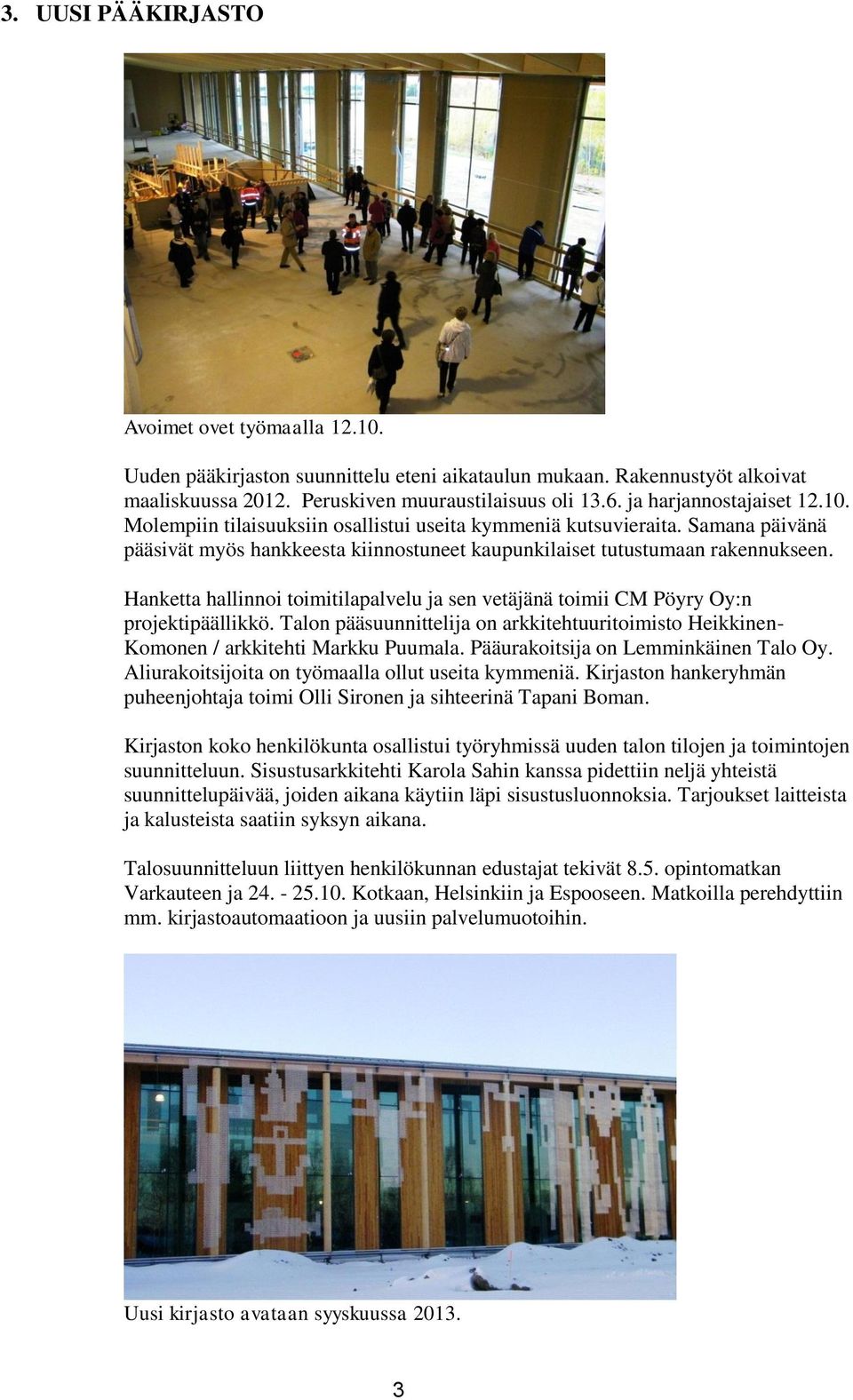 3. UUSI PÄÄKIRJASTO

Avoimet ovet työmaalla 12.10.

Uuden pääkirjaston suunnittelu eteni aikataulun mukaan. Rakennustyöt alkoivat maaliskuussa 2012. Peruskiven muuraustilaisuus oli 13.6. ja harjannostajaiset 12.10. Molempiin tilaisuuksiin osallistui useita kymmeniä kutsuvieraita. Samana päivänä pääsivät myös hankkeesta kiinnostuneet kaupunkilaiset tutustumaan rakennukseen.

Hanketta hallinnoi toimitilapalvelu ja sen vetäjänä toimii CM Pöyry Oy:n projektipäällikkö. Talon pääsuunnittelija on arkkitehtuuritoimisto Heikkinen-Komonen / arkkitehti Markku Puumala. Pääurakoitsija on Lemminkäinen Talo Oy. Aliurakoitsijoita on työmaalla ollut useita kymmeniä. Kirjaston hankeryhmän puheenjohtaja toimi Olli Sironen ja sihteerinä Tapani Boman.

Kirjaston koko henkilökunta osallistui työryhmissä uuden talon tilojen ja toimintojen suunnitteluun. Sisustusarkkitehti Karola Sahin kanssa pidettiin neljä yhteistä suunnittelupäivää, joiden aikana käytiin läpi sisustusluonnoksia. Tarjoukset laitteista ja kalusteista saatiin syksyn aikana.

Talosuunnitteluun liittyen henkilökunnan edustajat tekivät 8.5. opintomatkan Varkauteen ja 24. - 25.10. Kotkaan, Helsinkiin ja Espooseen. Matkoilla perehdyttiin mm. kirjastoautomaatioon ja uusiin palvelumuotoihin.

Uusi kirjasto avataan syyskuussa 2013.

3